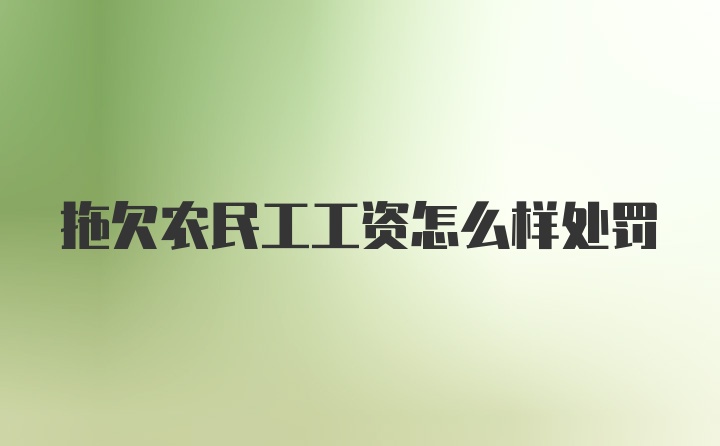 拖欠农民工工资怎么样处罚